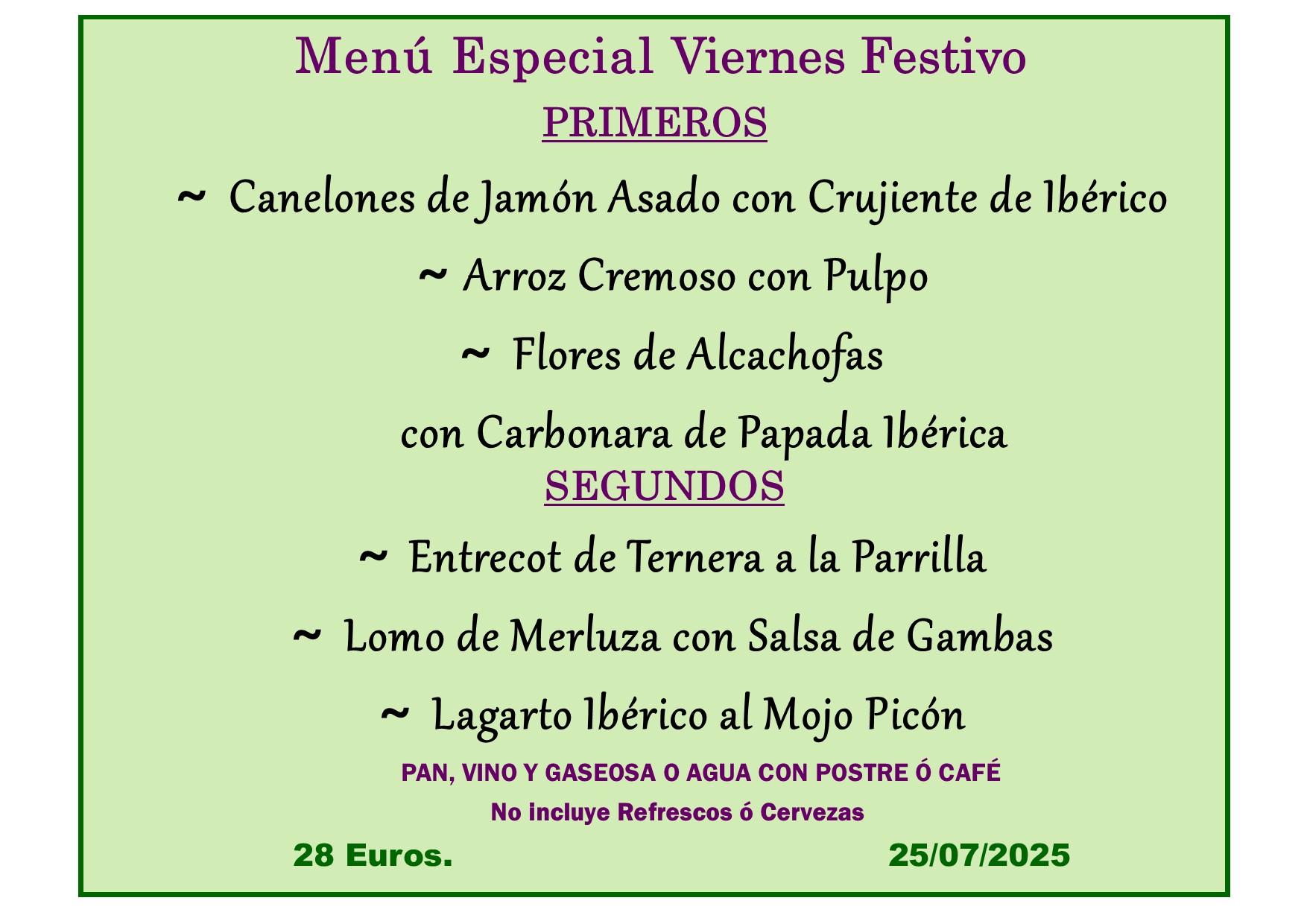 Menú Especial Viernes Festivo

PRIMEROS

~ Canelones de Jamón Asado con Crujiente de Ibérico

~ Arroz Cremoso con Pulpo

~ Flores de Alcachofas
con Carbonara de Papada Ibérica

SEGUNDOS

~ Entrecot de Ternera a la Parrilla

~ Lomo de Merluza con Salsa de Gambas

~ Lagarto Ibérico al Mojo Picón

PAN, VINO Y GASEOSA O AGUA CON POSTRE Ó CAFÉ

No incluye Refrescos ó Cervezas

28 Euros.

25/07/2025